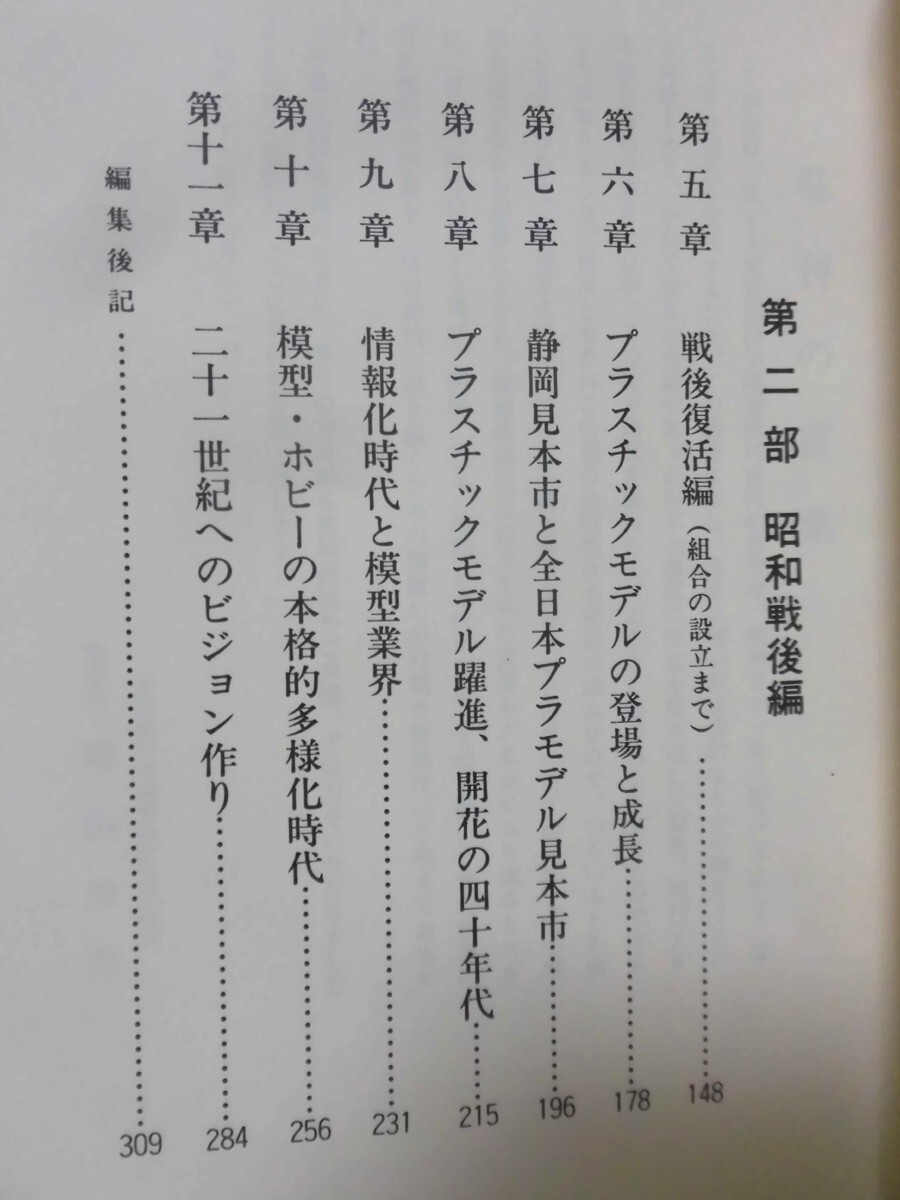 第二部 昭和戦後編

第五章 戦後復活編（組合の設立まで） 148

第六章 プラスチックモデルの登場と成長 178

第七章 静岡見本市と全日本プラモデル見本市 196

第八章 プラスチックモデル躍進、開花の四十年代 215

第九章 情報化時代と模型業界 231

第十章 模型・ホビーの本格的多様化時代 256

第十一章 二十一世紀へのビジョン作り 284

編集後記 309